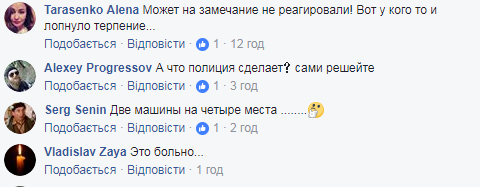 Tarasenko Alena Может на замечание не реагировали! Вот у кого то и лопнуло терпение...
Подобається · Відповісти · 1 · 12 год

Alexey Progressov А что полиция сделает? сами решейте
Подобається · Відповісти · 1 · 3 год

Serg Senin Две машины на четыре места ........
Подобається · Відповісти · 1 · 2 год

Vladislav Zaya Это больно...
Подобається · Відповісти · 1 год